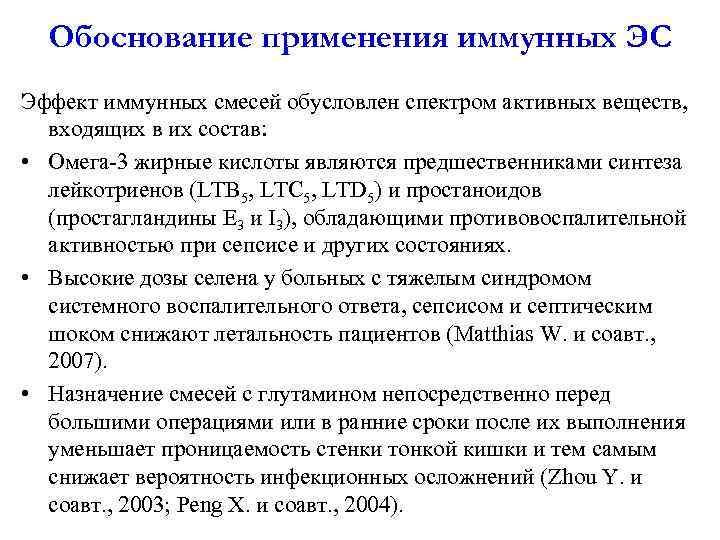 Обоснование применения иммунных ЭС

Эффект иммунных смесей обусловлен спектром активных веществ, входящих в их состав:

• Омега-3 жирные кислоты являются предшественниками синтеза лейкотриенов ($LTB_5$, $LTC_5$, $LTD_5$) и простаноидов (простагландины $E_3$ и $I_3$), обладающими противовоспалительной активностью при сепсисе и других состояниях.

• Высокие дозы селена у больных с тяжелым синдромом системного воспалительного ответа, сепсисом и септическим шоком снижают летальность пациентов (Matthias W. и соавт., 2007).

• Назначение смесей с глутамином непосредственно перед большими операциями или в ранние сроки после их выполнения уменьшает проницаемость стенки тонкой кишки и тем самым снижает вероятность инфекционных осложнений (Zhou Y. и соавт., 2003; Peng X. и соавт., 2004).